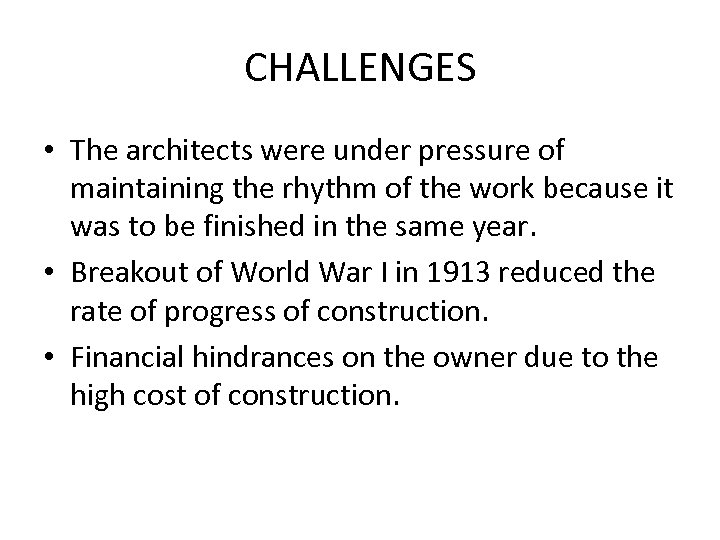 CHALLENGES

• The architects were under pressure of maintaining the rhythm of the work because it was to be finished in the same year.
• Breakout of World War I in 1913 reduced the rate of progress of construction.
• Financial hindrances on the owner due to the high cost of construction.